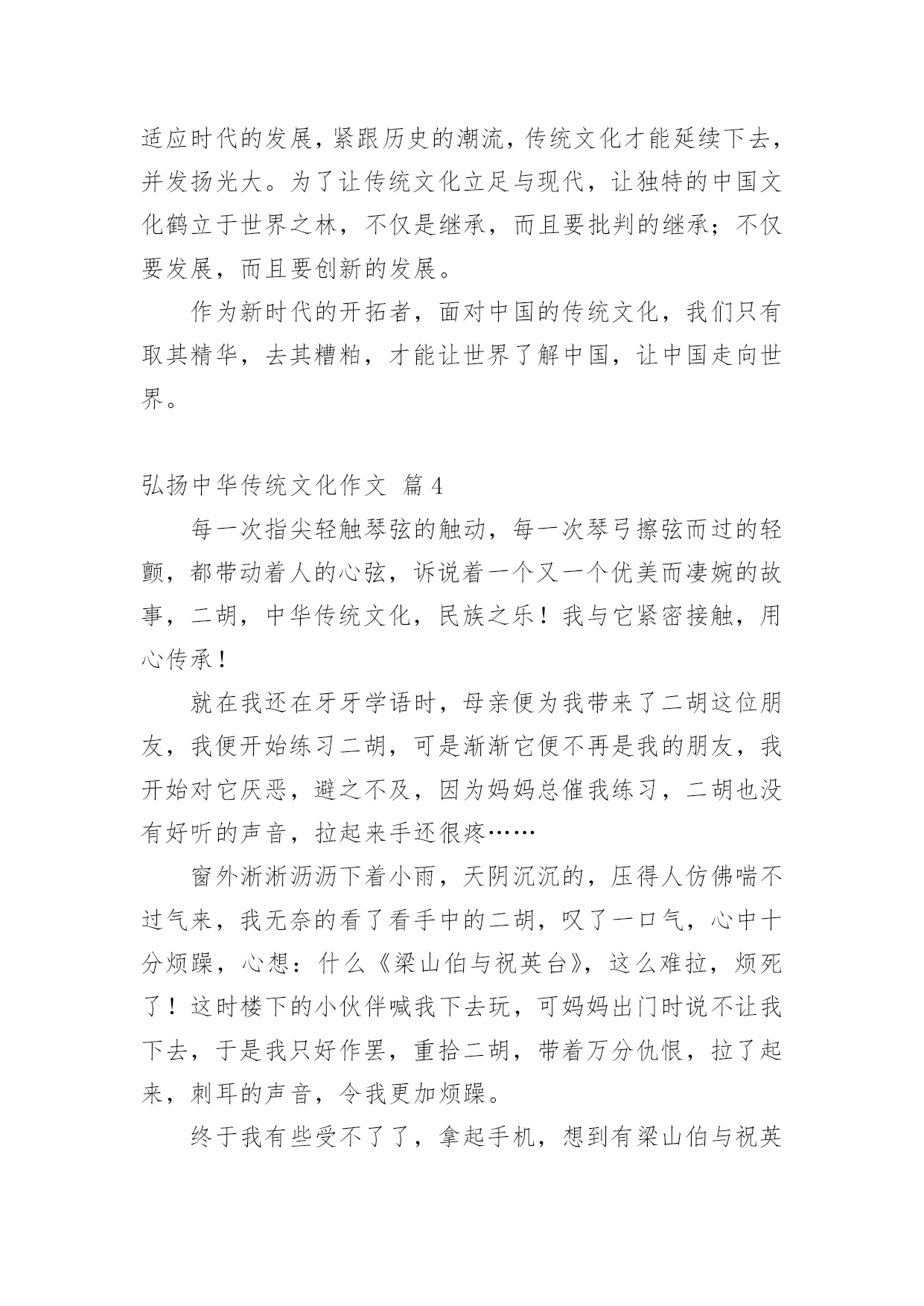 适应时代的发展，紧跟历史的潮流，传统文化才能延续下去，并发扬光大。为了让传统文化立足与现代，让独特的中国文化鹤立于世界之林，不仅是继承，而且要批判的继承；不仅要发展，而且要创新的发展。

作为新时代的开拓者，面对中国的传统文化，我们只有取其精华，去其糟粕，才能让世界了解中国，让中国走向世界。

弘扬中华传统文化作文 篇4

每一次指尖轻触琴弦的触动，每一次琴弓擦弦而过的轻颤，都带动着人的心弦，诉说着一个又一个优美而凄婉的故事，二胡，中华传统文化，民族之乐！我与它紧密接触，用心传承！

就在我还在牙牙学语时，母亲便为我带来了二胡这位朋友，我便开始练习二胡，可是渐渐它便不再是我的朋友，我开始对它厌恶，避之不及，因为妈妈总催我练习，二胡也没有好听的声音，拉起来手还很疼……

窗外淅淅沥沥下着小雨，天阴沉沉的，压得人仿佛喘不过气来，我无奈的看了看手中的二胡，叹了一口气，心中十分烦躁，心想：什么《梁山伯与祝英台》，这么难拉，烦死了！这时楼下的小伙伴喊我下去玩，可妈妈出门时说不让我下去，于是我只好作罢，重拾二胡，带着万分仇恨，拉了起来，刺耳的声音，令我更加烦躁。

终于我有些受不了了，拿起手机，想到有梁山伯与祝英